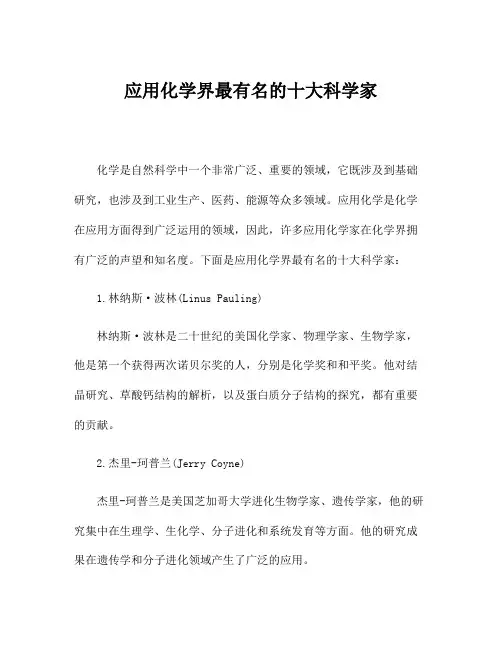 应用化学界最有名的十大科学家

化学是自然科学中一个非常广泛、重要的领域，它既涉及到基础研究，也涉及到工业生产、医药、能源等众多领域。应用化学是化学在应用方面得到广泛运用的领域，因此，许多应用化学家在化学界拥有广泛的声望和知名度。下面是应用化学界最有名的十大科学家：

1.林纳斯·波林(Linus Pauling)

林纳斯·波林是二十世纪的美国化学家、物理学家、生物学家，他是第一个获得两次诺贝尔奖的人，分别是化学奖和和平奖。他对结晶研究、草酸钙结构的解析，以及蛋白质分子结构的探究，都有重要的贡献。

2.杰里-珂普兰(Jerry Coyne)

杰里-珂普兰是美国芝加哥大学进化生物学家、遗传学家，他的研究集中在生理学、生化学、分子进化和系统发育等方面。他的研究成果在遗传学和分子进化领域产生了广泛的应用。